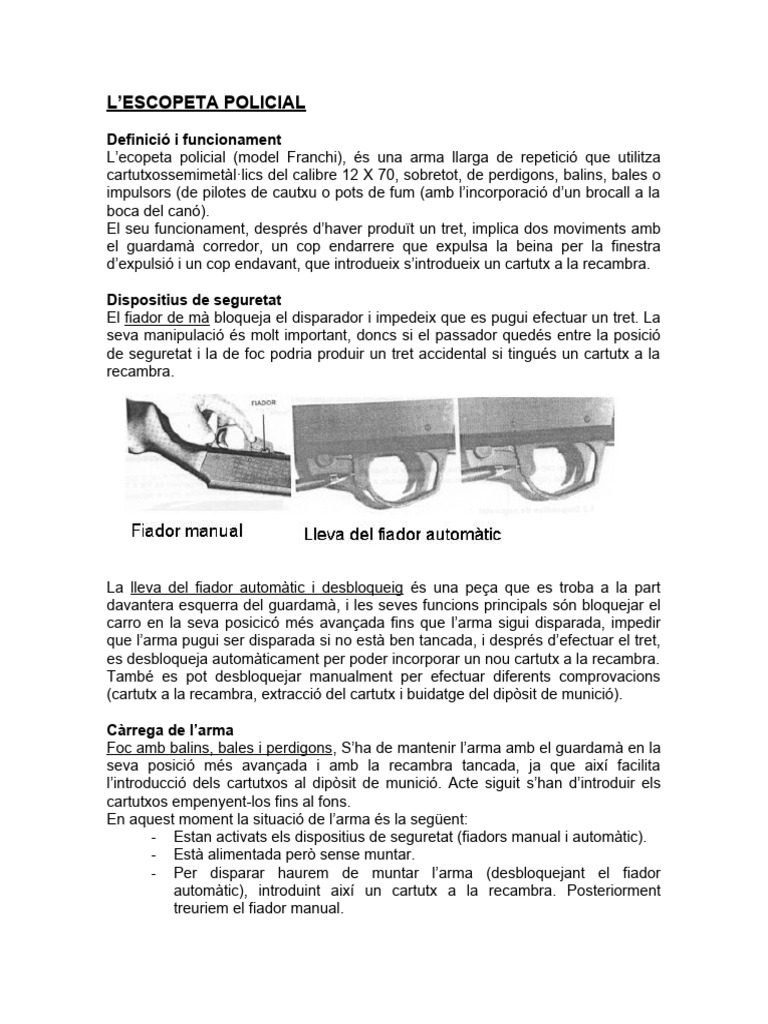 L'ESCOPETA POLICIAL

Definició i funcionament
L'ecopeta policial (model Franchi), és una arma llarga de repetició que utilitza cartutxossemimetàl·lics del calibre 12 X 70, sobretot, de perdigons, balins, bales o impulsors (de pilotes de cautxu o pots de fum (amb l'incorporació d'un brocall a la boca del canó).
El seu funcionament, després d'haver produït un tret, implica dos moviments amb el guardamà corredor, un cop endarrere que expulsa la beina per la finestra d'expulsió i un cop endavant, que introdueix s'introdueix un cartutx a la recambra.

Dispositius de seguretat
El fiador de mà bloqueja el disparador i impedeix que es pugui efectuar un tret. La seva manipulació és molt important, doncs si el passador quedés entre la posició de seguretat i la de foc podria produir un tret accidental si tingués un cartutx a la recambra.

FIADOR

Fiador manual

Lleva del fiador automàtic

La lleva del fiador automàtic i desbloqueig és una peça que es troba a la part davantera esquerra del guardamà, i les seves funcions principals són bloquejar el carro en la seva posicicó més avançada fins que l'arma sigui disparada, impedir que l'arma pugui ser disparada si no està ben tancada, i després d'efectuar el tret, es desbloqueja automàticament per poder incorporar un nou cartutx a la recambra. També es pot desbloquejar manualment per efectuar diferents comprovacions (cartutx a la recambra, extracció del cartutx i buidatge del dipòsit de munició).

Càrrega de l'arma
Foc amb balins, bales i perdigons, S'ha de mantenir l'arma amb el guardamà en la seva posició més avançada i amb la recambra tancada, ja que així facilita l'introducció dels cartutxos al dipòsit de munició. Acte seguit s'han d'introduir els cartutxos empenyent-los fins al fons.
En aquest moment la situació de l'arma és la següent:
- Estan activats els dispositius de seguretat (fiadors manual i automàtic).
- Està alimentada però sense muntar.
- Per disparar haurem de muntar l'arma (desbloquejant el fiador automàtic), introduint així un cartutx a la recambra. Posteriorment treuriem el fiador manual.